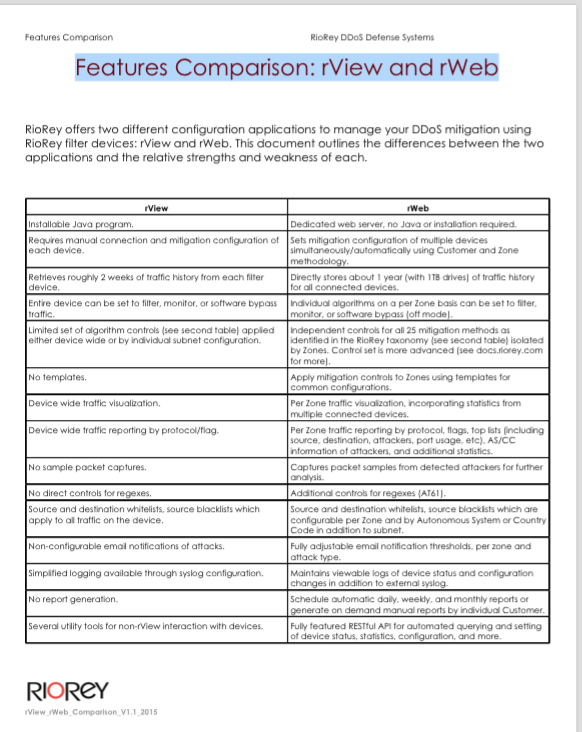 Features Comparison

RioRey DDoS Defense Systems

Features Comparison: rView and rWeb

RioRey offers two different configuration applications to manage your DDoS mitigation using RioRey filter devices: rView and rWeb. This document outlines the differences between the two applications and the relative strengths and weakness of each.

| rView | rWeb |
|---|---|
| Installable Java program. | Dedicated web server, no Java or installation required. |
| Requires manual connection and mitigation configuration of each device. | Sets mitigation configuration of multiple devices simultaneously/automatically using Customer and Zone methodology. |
| Retrieves roughly 2 weeks of traffic history from each filter device. | Directly stores about 1 year (with 1TB drives) of traffic history for all connected devices. |
| Entire device can be set to filter, monitor, or software bypass traffic. | Individual algorithms on a per Zone basis can be set to filter, monitor, or software bypass (off mode). |
| Limited set of algorithm controls (see second table) applied either device wide or by individual subnet configuration. | Independent controls for all 25 mitigation methods as identified in the RioRey taxonomy (see second table) isolated by Zones. Control set is more advanced (see docs.riorey.com for more). |
| No templates. | Apply mitigation controls to Zones using templates for common configurations. |
| Device wide traffic visualization. | Per Zone traffic visualization, incorporating statistics from multiple connected devices. |
| Device wide traffic reporting by protocol/flag. | Per Zone traffic reporting by protocol, flags, top lists (including source, destination, attackers, port usage, etc), AS/CC information of attackers, and additional statistics. |
| No sample packet captures. | Captures packet samples from detected attackers for further analysis. |
| No direct controls for regexes. | Additional controls for regexes (AT61). |
| Source and destination whitelists, source blacklists which apply to all traffic on the device. | Source and destination whitelists, source blacklists which are configurable per Zone and by Autonomous System or Country Code in addition to subnet. |
| Non-configurable email notifications of attacks. | Fully adjustable email notification thresholds, per zone and attack type. |
| Simplified logging available through syslog configuration. | Maintains viewable logs of device status and configuration changes in addition to external syslog. |
| No report generation. | Schedule automatic daily, weekly, and monthly reports or generate on demand manual reports by individual Customer. |
| Several utility tools for non-rView interaction with devices. | Fully featured RESTful API for automated querying and setting of device status, statistics, configuration, and more. |

RIOREY
rView_rWeb_Comparison_V1.1_2015